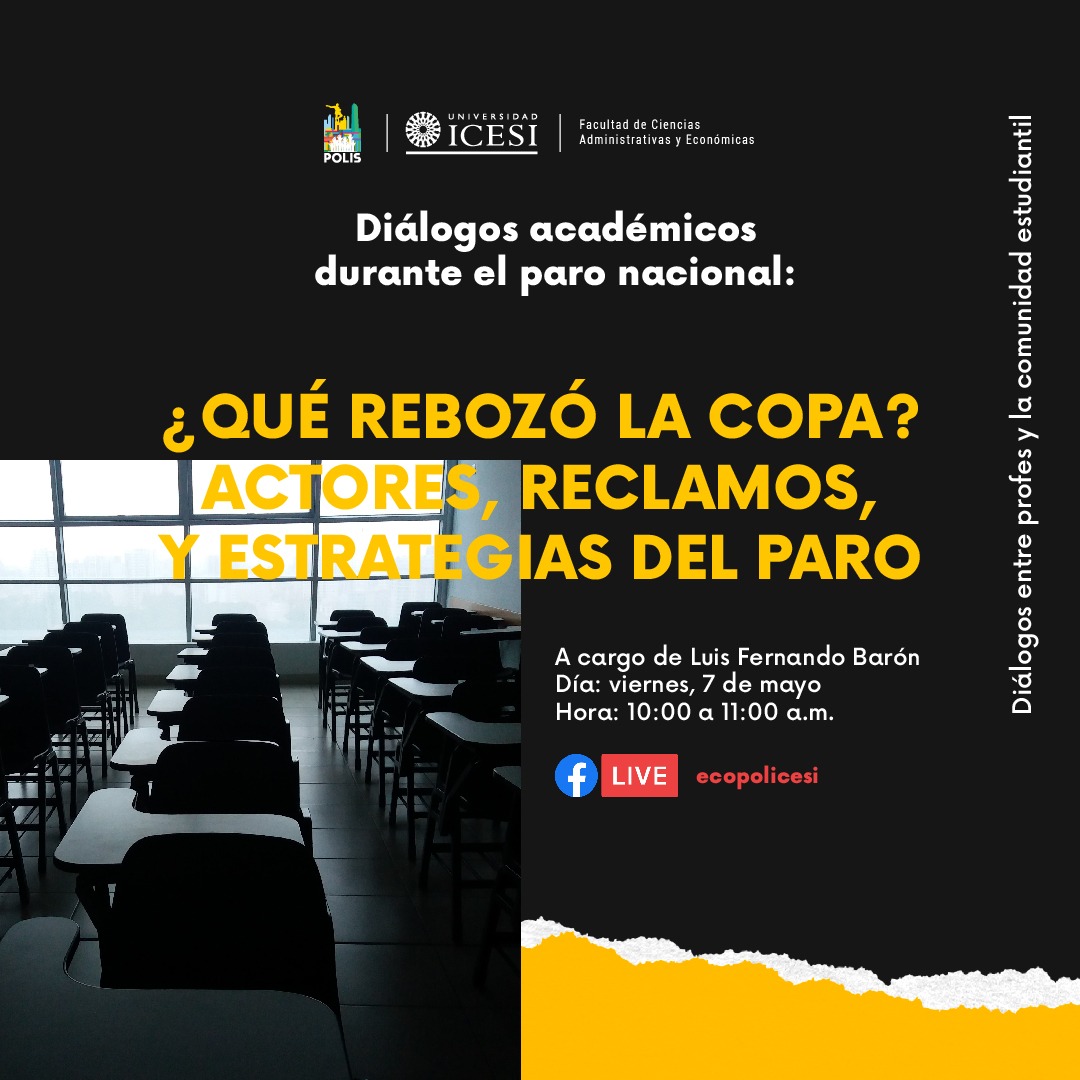 POLIS

UNIVERSIDAD ICESI

Facultad de Ciencias Administrativas y Económicas

Diálogos académicos durante el paro nacional:

¿QUÉ REBOZÓ LA COPA? ACTORES, RECLAMOS, Y ESTRATEGIAS DEL PARO

A cargo de Luis Fernando Barón
Día: viernes, 7 de mayo
Hora: 10:00 a 11:00 a.m.

LIVE ecopolicesi

Diálogos entre profes y la comunidad estudiantil